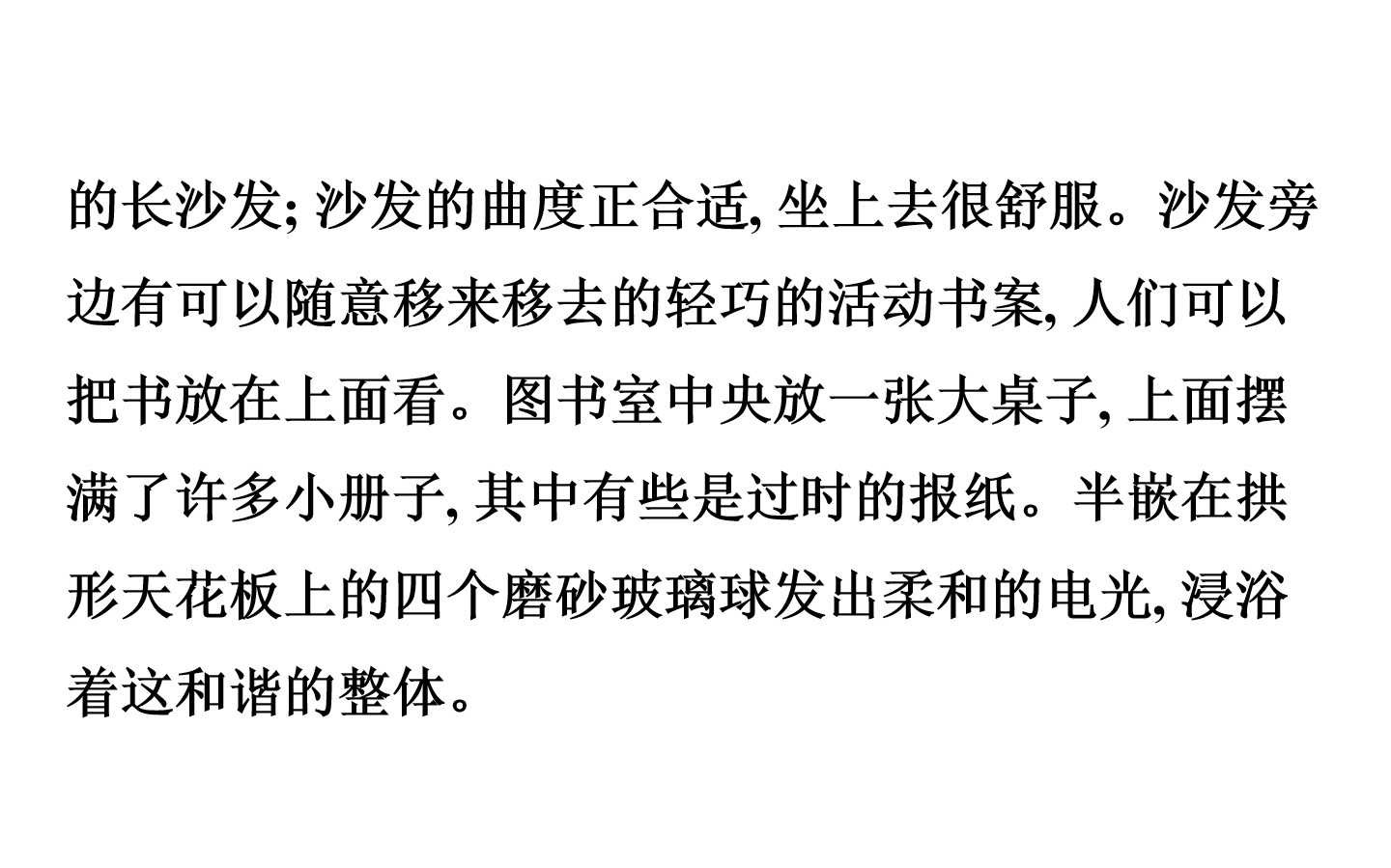 的长沙发;沙发的曲度正合适,坐上去很舒服。沙发旁边有可以随意移来移去的轻巧的活动书案,人们可以把书放在上面看。图书室中央放一张大桌子,上面摆满了许多小册子,其中有些是过时的报纸。半嵌在拱形天花板上的四个磨砂玻璃球发出柔和的电光,浸浴着这和谐的整体。